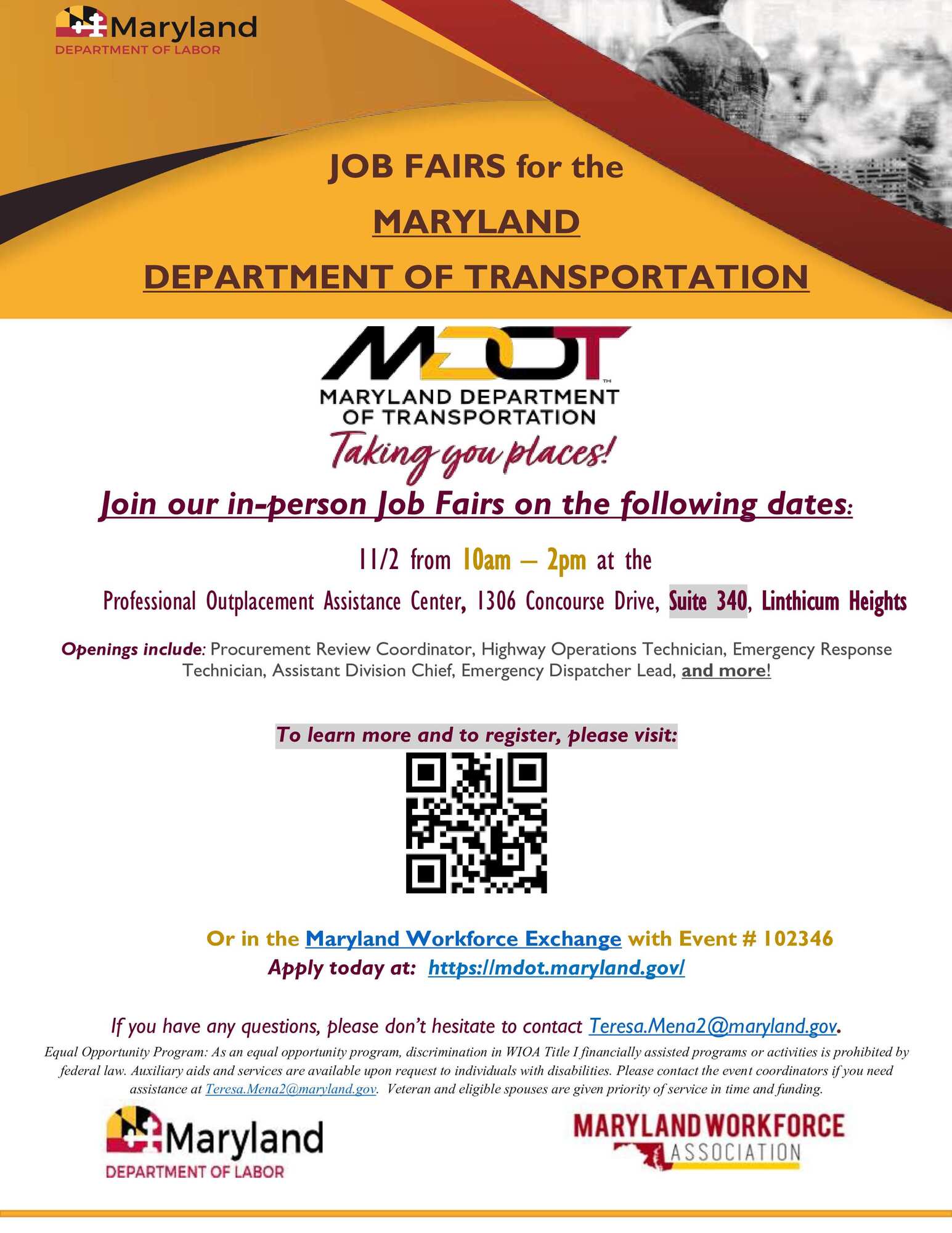 Maryland
DEPARTMENT OF LABOR

JOB FAIRS for the
MARYLAND
DEPARTMENT OF TRANSPORTATION

MDOT
MARYLAND DEPARTMENT OF TRANSPORTATION
Taking you places!

Join our in-person Job Fairs on the following dates:

11/2 from 10am – 2pm at the

Professional Outplacement Assistance Center, 1306 Concourse Drive, Suite 340, Linthicum Heights

Openings include: Procurement Review Coordinator, Highway Operations Technician, Emergency Response Technician, Assistant Division Chief, Emergency Dispatcher Lead, and more!

To learn more and to register, please visit:

Or in the Maryland Workforce Exchange with Event # 102346
Apply today at: https://mdot.maryland.gov/

If you have any questions, please don't hesitate to contact Teresa.Mena2@maryland.gov.

Equal Opportunity Program: As an equal opportunity program, discrimination in WIOA Title I financially assisted programs or activities is prohibited by federal law. Auxiliary aids and services are available upon request to individuals with disabilities. Please contact the event coordinators if you need assistance at Teresa.Mena2@maryland.gov. Veteran and eligible spouses are given priority of service in time and funding.

Maryland
DEPARTMENT OF LABOR

MARYLAND WORKFORCE
ASSOCIATION